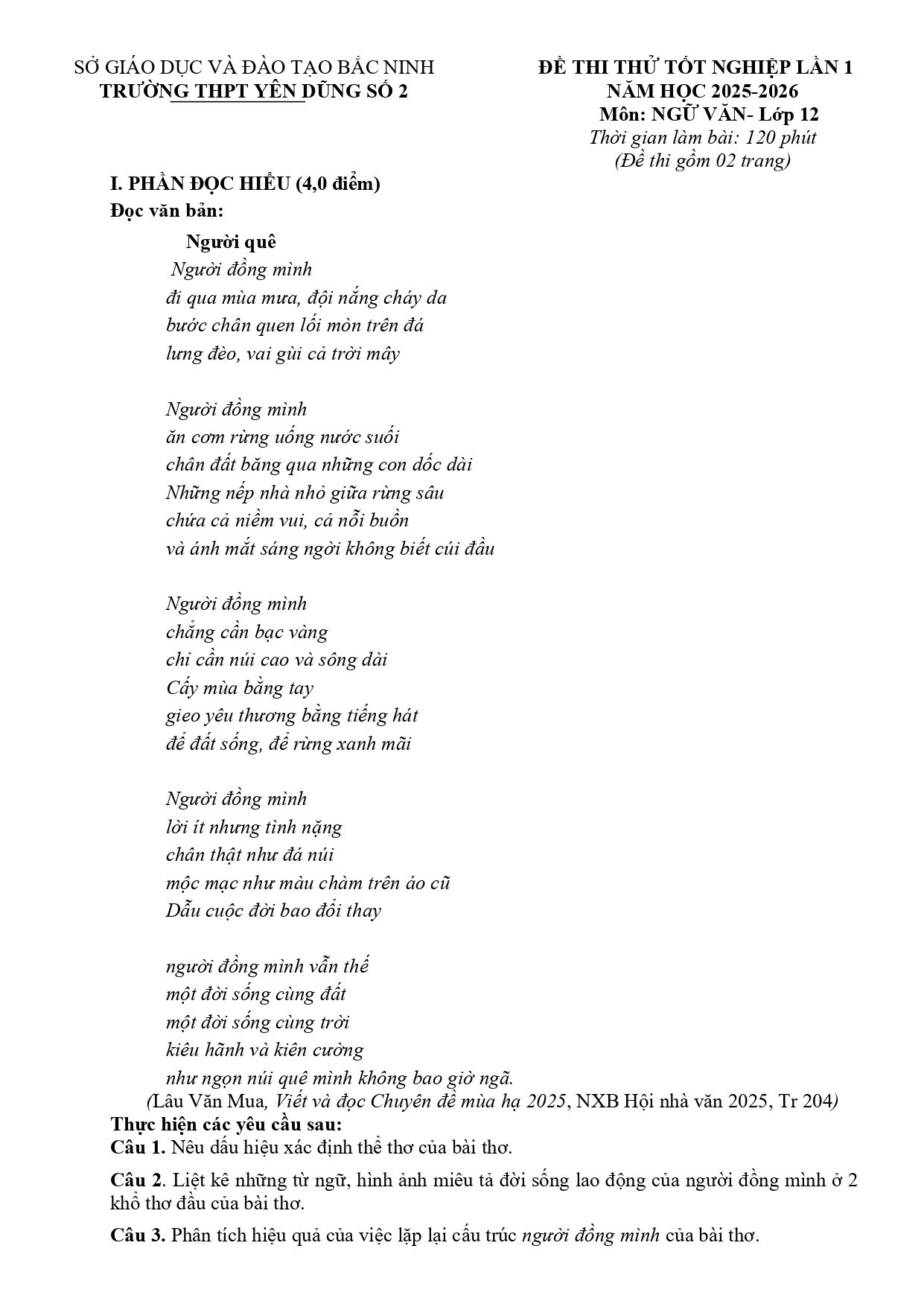 SỞ GIÁO DỤC VÀ ĐÀO TẠO BẮC NINH
TRƯỜNG THPT YÊN DŨNG SỐ 2

ĐỀ THI THỬ TỐT NGHIỆP LẦN 1
NĂM HỌC 2025-2026
Môn: NGỮ VĂN- Lớp 12
Thời gian làm bài: 120 phút
(Đề thi gồm 02 trang)

I. PHẦN ĐỌC HIỂU (4,0 điểm)
Đọc văn bản:

Người quê
Người đồng mình
đi qua mùa mưa, đội nắng cháy da
bước chân quen lối mòn trên đá
lưng đèo, vai gùi cả trời mây

Người đồng mình
ăn cơm rừng uống nước suối
chân đất băng qua những con dốc dài
Những nếp nhà nhỏ giữa rừng sâu
chứa cả niềm vui, cả nỗi buồn
và ánh mắt sáng ngời không biết cúi đầu

Người đồng mình
chẳng cần bạc vàng
chỉ cần núi cao và sông dài
Cấy mùa bằng tay
gieo yêu thương bằng tiếng hát
để đất sống, để rừng xanh mãi

Người đồng mình
lời ít nhưng tình nặng
chân thật như đá núi
mộc mạc như màu chàm trên áo cũ
Dẫu cuộc đời bao đổi thay

người đồng mình vẫn thế
một đời sống cùng đất
một đời sống cùng trời
kiêu hãnh và kiên cường
như ngọn núi quê mình không bao giờ ngã.
(Lâu Văn Mua, Viết và đọc Chuyên đề mùa hạ 2025, NXB Hội nhà văn 2025, Tr 204)

Thực hiện các yêu cầu sau:
Câu 1. Nêu dấu hiệu xác định thể thơ của bài thơ.

Câu 2. Liệt kê những từ ngữ, hình ảnh miêu tả đời sống lao động của người đồng mình ở 2 khổ thơ đầu của bài thơ.

Câu 3. Phân tích hiệu quả của việc lặp lại cấu trúc người đồng mình của bài thơ.